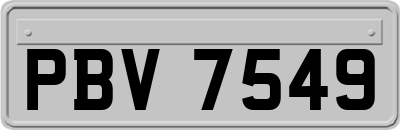 PBV 7549